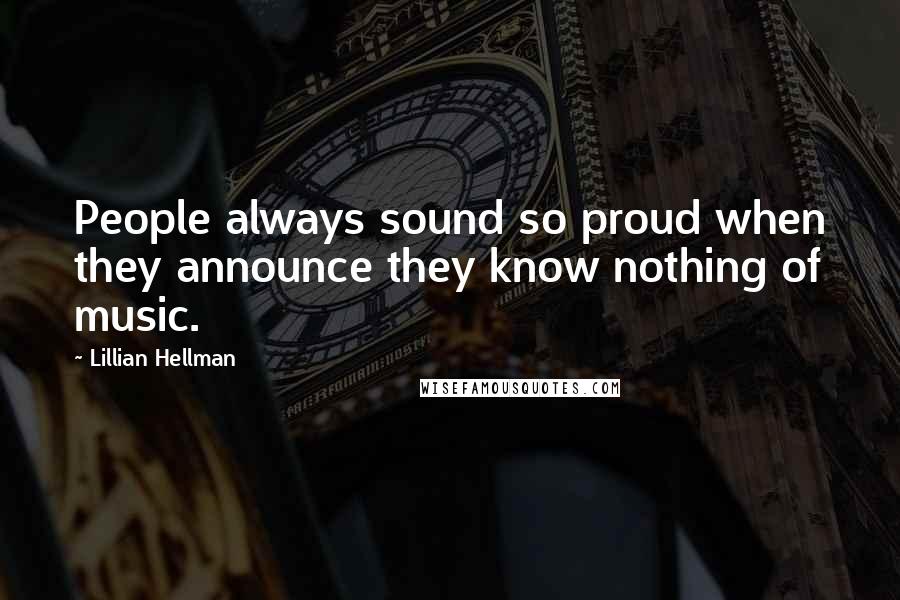 People always sound so proud when they announce they know nothing of music.

- Lillian Hellman

WISEFAMOUSQUOTES.COM